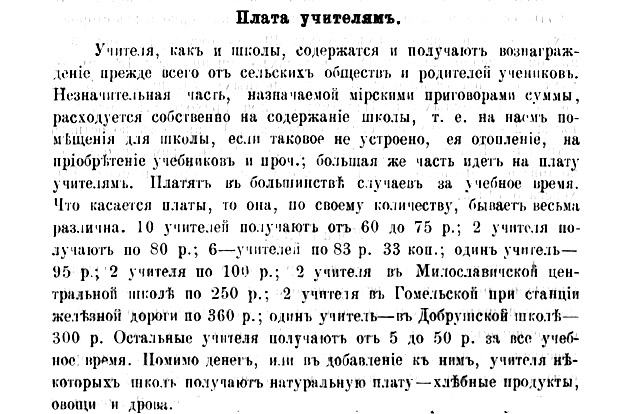 Плата учителямъ.

Учителя, какъ и школы, содержатся и получаютъ вознагражденіе прежде всего отъ сельскихъ обществъ и родителей учениковъ. Незначительная часть, назначаемой мірскими приговорами суммы, расходуется собственно на содержаніе школы, т. е. на наемъ помѣщенія для школы, если таковое не устроено, ея отопленіе, на пріобрѣтеніе учебниковъ и проч.; большая же часть идетъ на плату учителямъ. Платятъ въ большинствѣ случаевъ за учебное время. Что касается платы, то она, по своему количеству, бываетъ весьма различна. 10 учителей получаютъ отъ 60 до 75 р.; 2 учителя получаютъ по 80 р.; 6—учителей по 83 р. 33 коп.; одинъ учитель—95 р.; 2 учителя по 100 р.; 2 учителя въ Милославичской центральной школѣ по 250 р.; 2 учителя въ Гомельской при станціи желѣзной дороги по 360 р.; одинъ учитель—въ Добрушской школѣ—300 р. Остальные учителя получаютъ отъ 5 до 50 р. за все учебное время. Помимо денегъ, или въ добавленіе къ нимъ, учителя нѣкоторыхъ школъ получаютъ натуральную плату—хлѣбные продукты, овощи и дрова.